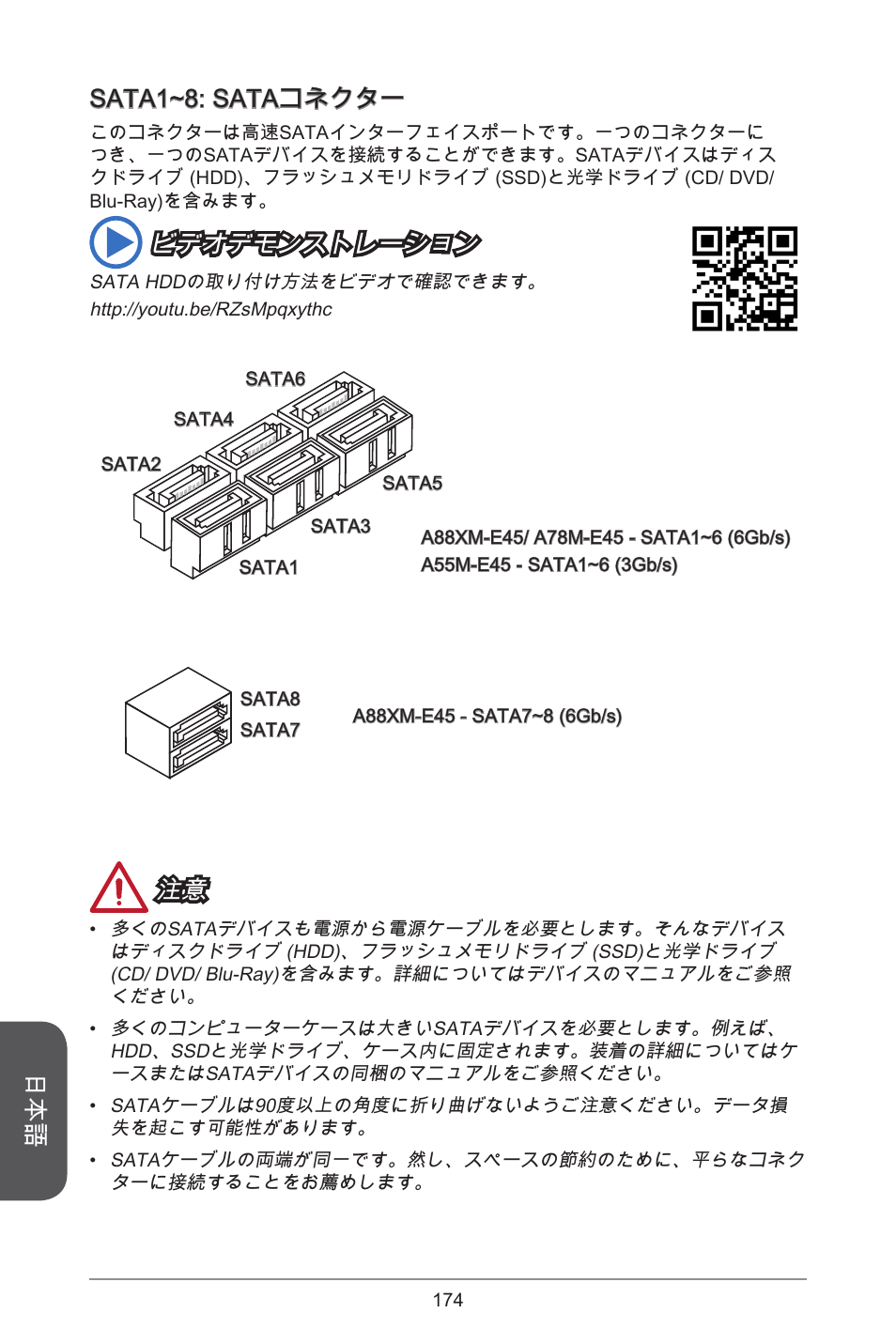 SATA1~8: SATAコネクター

このコネクターは高速SATAインターフェイスポートです。一つのコネクターにつき、一つのSATAデバイスを接続することができます。SATAデバイスはディスクドライブ (HDD)、フラッシュメモリドライブ (SSD)と光学ドライブ (CD/ DVD/ Blu-Ray)を含みます。

ビデオデモンストレーション

SATA HDDの取り付け方法をビデオで確認できます。

http://youtu.be/RZsMpqxythc

SATA6
SATA4
SATA2
SATA5
SATA3
SATA1

A88XM-E45/ A78M-E45 - SATA1~6 (6Gb/s)
A55M-E45 - SATA1~6 (3Gb/s)

SATA8
SATA7

A88XM-E45 - SATA7~8 (6Gb/s)

注意

• 多くのSATAデバイスも電源から電源ケーブルを必要とします。そんなデバイスはディスクドライブ (HDD)、フラッシュメモリドライブ (SSD)と光学ドライブ (CD/ DVD/ Blu-Ray)を含みます。詳細についてはデバイスのマニュアルをご参照ください。

• 多くのコンピューターケースは大きいSATAデバイスを必要とします。例えば、HDD、SSDと光学ドライブ、ケース内に固定されます。装着の詳細についてはケースまたはSATAデバイスの同梱のマニュアルをご参照ください。

• SATAケーブルは90度以上の角度に折り曲げないようご注意ください。データ損失を起こす可能性があります。

• SATAケーブルの両端が同一です。然し、スペースの節約のために、平らなコネクターに接続することをお薦めします。

日本語

174